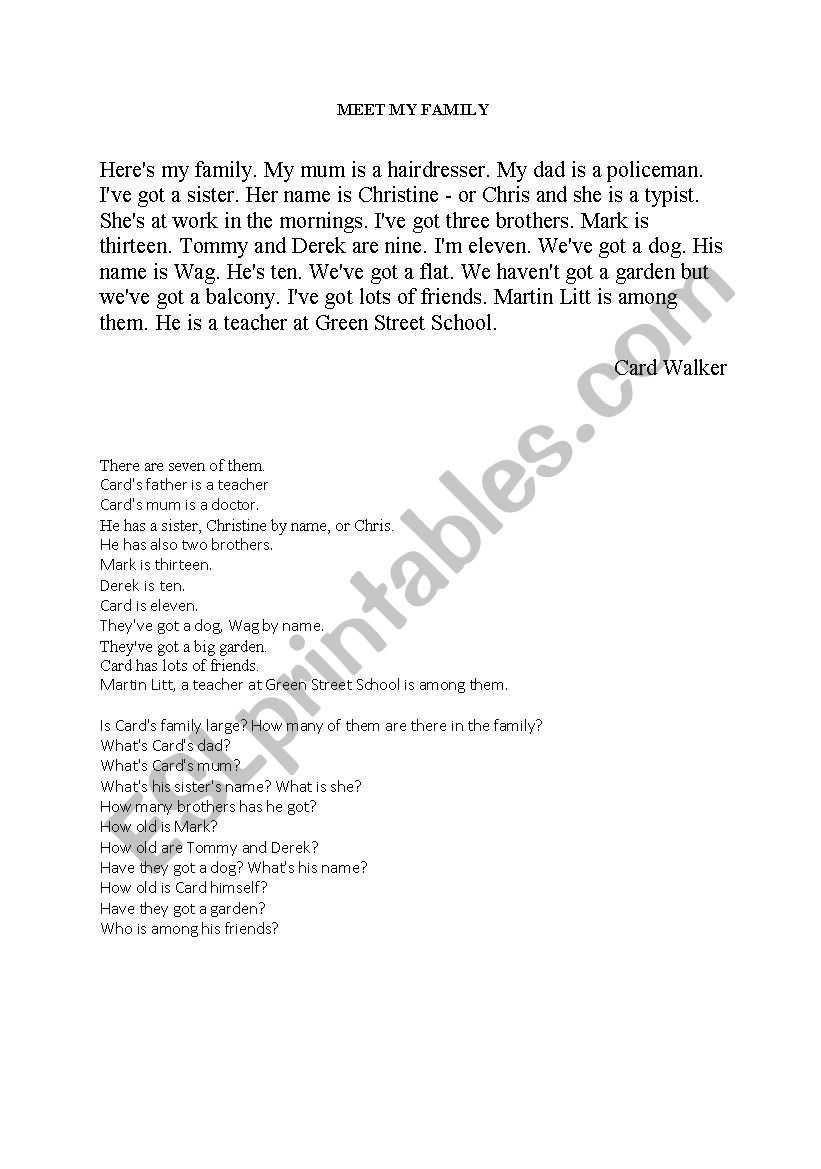 MEET MY FAMILY

Here's my family. My mum is a hairdresser. My dad is a policeman. I've got a sister. Her name is Christine - or Chris and she is a typist. She's at work in the mornings. I've got three brothers. Mark is thirteen. Tommy and Derek are nine. I'm eleven. We've got a dog. His name is Wag. He's ten. We've got a flat. We haven't got a garden but we've got a balcony. I've got lots of friends. Martin Litt is among them. He is a teacher at Green Street School.

Card Walker

There are seven of them.
Card's father is a teacher
Card's mum is a doctor.
He has a sister, Christine by name, or Chris.
He has also two brothers.
Mark is thirteen.
Derek is ten.
Card is eleven.
They've got a dog, Wag by name.
They've got a big garden.
Card has lots of friends.
Martin Litt, a teacher at Green Street School is among them.

Is Card's family large? How many of them are there in the family?
What's Card's dad?
What's Card's mum?
What's his sister's name? What is she?
How many brothers has he got?
How old is Mark?
How old are Tommy and Derek?
Have they got a dog? What's his name?
How old is Card himself?
Have they got a garden?
Who is among his friends?

ESLprintables.com